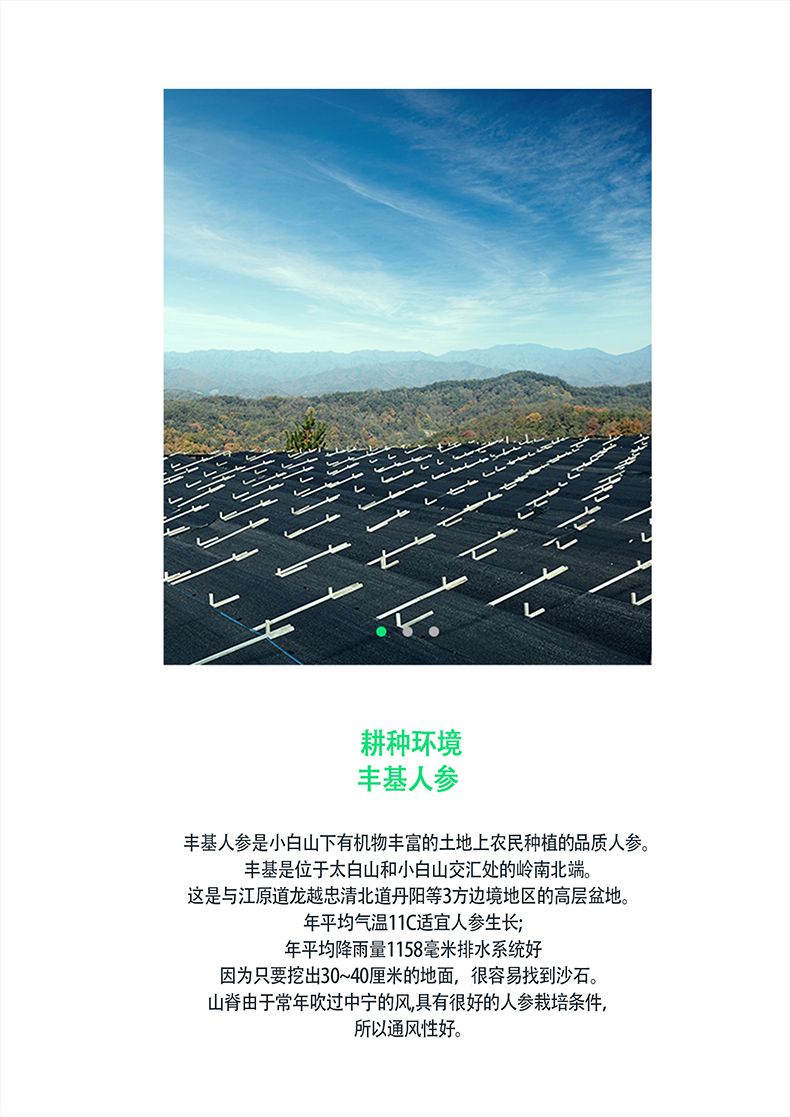 耕种环境
丰基人参

丰基人参是小白山下有机物丰富的土地上农民种植的品质人参。
丰基是位于太白山和小白山交汇处的岭南北端。
这是与江原道龙越忠清北道丹阳等3方边境地区的高层盆地。
年平均气温11C适宜人参生长;
年平均降雨量1158毫米排水系统好
因为只要挖出30~40厘米的地面，很容易找到沙石。
山脊由于常年吹过中宁的风,具有很好的人参栽培条件,
所以通风性好。